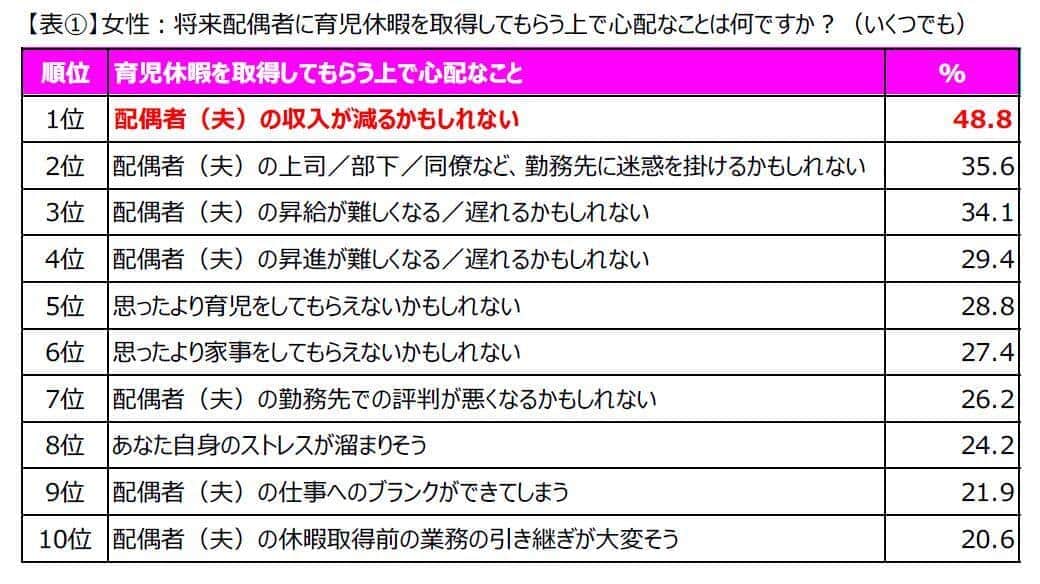 【表①】女性：将来配偶者に育児休暇を取得してもらう上で心配なことは何ですか？（いくつでも）

| 順位 | 育児休暇を取得してもらう上で心配なこと | % |
|---|---|---|
| 1位 | 配偶者（夫）の収入が減るかもしれない | 48.8 |
| 2位 | 配偶者（夫）の上司／部下／同僚など、勤務先に迷惑を掛けるかもしれない | 35.6 |
| 3位 | 配偶者（夫）の昇給が難しくなる／遅れるかもしれない | 34.1 |
| 4位 | 配偶者（夫）の昇進が難しくなる／遅れるかもしれない | 29.4 |
| 5位 | 思ったより育児をしてもらえないかもしれない | 28.8 |
| 6位 | 思ったより家事をしてもらえないかもしれない | 27.4 |
| 7位 | 配偶者（夫）の勤務先での評判が悪くなるかもしれない | 26.2 |
| 8位 | あなた自身のストレスが溜まりそう | 24.2 |
| 9位 | 配偶者（夫）の仕事へのブランクができてしまう | 21.9 |
| 10位 | 配偶者（夫）の休暇取得前の業務の引き継ぎが大変そう | 20.6 |